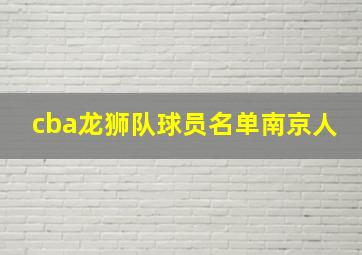 cba龙狮队球员名单南京人